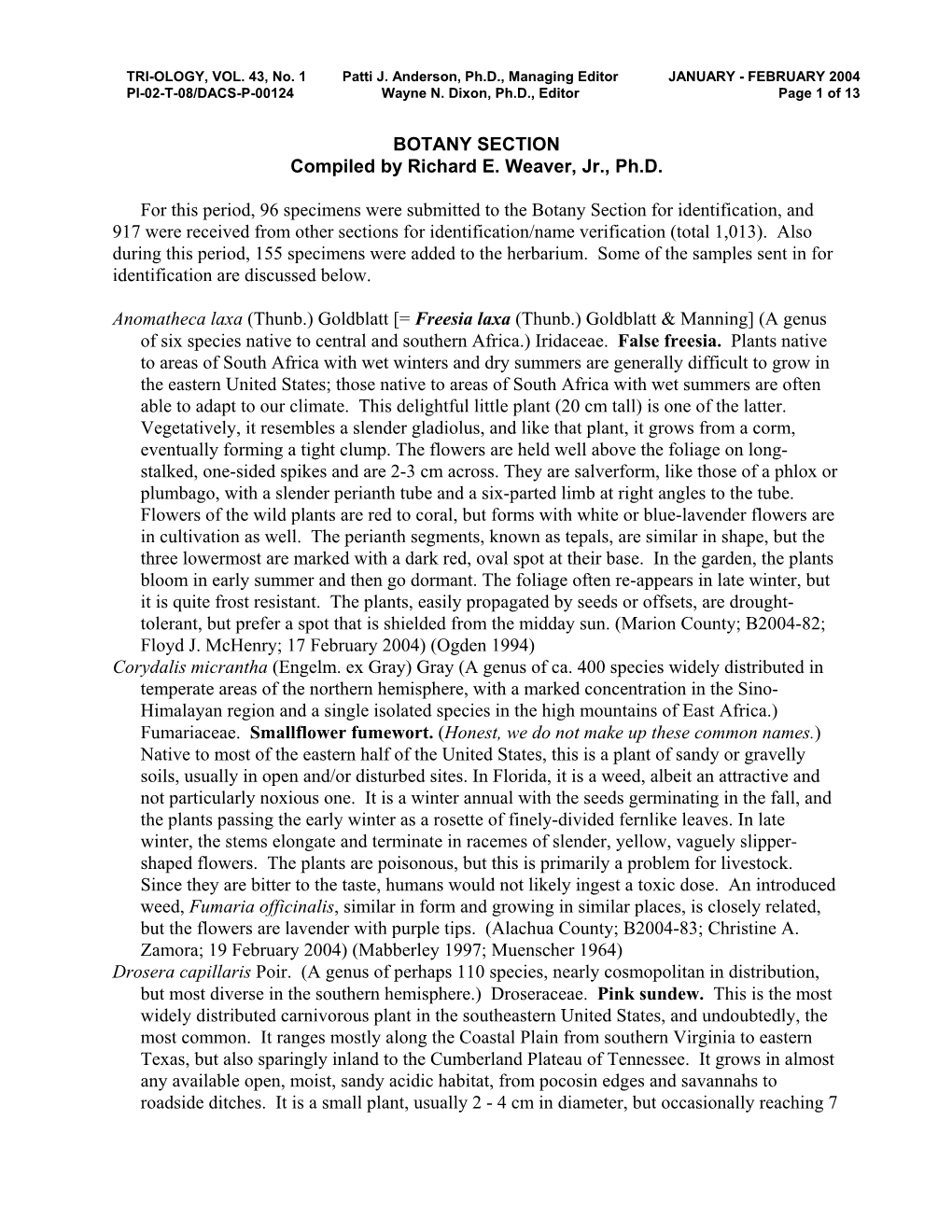 TRI-OLOGY, VOL. 43, No. 1 Patti J. Anderson, Ph.D., Managing Editor JANUARY - FEBRUARY 2004
PI-02-T-08/DACS-P-00124 Wayne N. Dixon, Ph.D., Editor Page 1 of 13

BOTANY SECTION
Compiled by Richard E. Weaver, Jr., Ph.D.

For this period, 96 specimens were submitted to the Botany Section for identification, and 917 were received from other sections for identification/name verification (total 1,013). Also during this period, 155 specimens were added to the herbarium. Some of the samples sent in for identification are discussed below.

Anomatheca laxa (Thunb.) Goldblatt [= Freesia laxa (Thunb.) Goldblatt & Manning] (A genus of six species native to central and southern Africa.) Iridaceae. False freesia. Plants native to areas of South Africa with wet winters and dry summers are generally difficult to grow in the eastern United States; those native to areas of South Africa with wet summers are often able to adapt to our climate. This delightful little plant (20 cm tall) is one of the latter. Vegetatively, it resembles a slender gladiolus, and like that plant, it grows from a corm, eventually forming a tight clump. The flowers are held well above the foliage on long-stalked, one-sided spikes and are 2-3 cm across. They are salverform, like those of a phlox or plumbago, with a slender perianth tube and a six-parted limb at right angles to the tube. Flowers of the wild plants are red to coral, but forms with white or blue-lavender flowers are in cultivation as well. The perianth segments, known as tepals, are similar in shape, but the three lowermost are marked with a dark red, oval spot at their base. In the garden, the plants bloom in early summer and then go dormant. The foliage often re-appears in late winter, but it is quite frost resistant. The plants, easily propagated by seeds or offsets, are drought-tolerant, but prefer a spot that is shielded from the midday sun. (Marion County; B2004-82; Floyd J. McHenry; 17 February 2004) (Ogden 1994)
Corydalis micrantha (Engelm. ex Gray) Gray (A genus of ca. 400 species widely distributed in temperate areas of the northern hemisphere, with a marked concentration in the Sino-Himalayan region and a single isolated species in the high mountains of East Africa.) Fumariaceae. Smallflower fumewort. (Honest, we do not make up these common names.) Native to most of the eastern half of the United States, this is a plant of sandy or gravelly soils, usually in open and/or disturbed sites. In Florida, it is a weed, albeit an attractive and not particularly noxious one. It is a winter annual with the seeds germinating in the fall, and the plants passing the early winter as a rosette of finely-divided fernlike leaves. In late winter, the stems elongate and terminate in racemes of slender, yellow, vaguely slipper-shaped flowers. The plants are poisonous, but this is primarily a problem for livestock. Since they are bitter to the taste, humans would not likely ingest a toxic dose. An introduced weed, Fumaria officinalis, similar in form and growing in similar places, is closely related, but the flowers are lavender with purple tips. (Alachua County; B2004-83; Christine A. Zamora; 19 February 2004) (Mabberley 1997; Muenscher 1964)
Drosera capillaris Poir. (A genus of perhaps 110 species, nearly cosmopolitan in distribution, but most diverse in the southern hemisphere.) Droseraceae. Pink sundew. This is the most widely distributed carnivorous plant in the southeastern United States, and undoubtedly, the most common. It ranges mostly along the Coastal Plain from southern Virginia to eastern Texas, but also sparingly inland to the Cumberland Plateau of Tennessee. It grows in almost any available open, moist, sandy acidic habitat, from pocosin edges and savannahs to roadside ditches. It is a small plant, usually 2 - 4 cm in diameter, but occasionally reaching 7